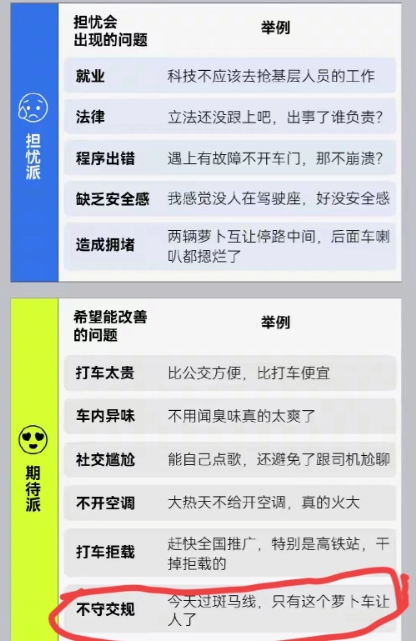 担忧派

| 担忧会出现的问题 | 举例 |
|---|---|
| 就业 | 科技不应该去抢基层人员的工作 |
| 法律 | 立法还没跟上吧，出事了谁负责? |
| 程序出错 | 遇上有故障不开车门，那不崩溃? |
| 缺乏安全感 | 我感觉没人在驾驶座，好没安全感 |
| 造成拥堵 | 两辆萝卜互让停路中间，后面车喇叭都摁烂了 |

期待派

| 希望能改善的问题 | 举例 |
|---|---|
| 打车太贵 | 比公交方便，比打车便宜 |
| 车内异味 | 不用闻臭味真的太爽了 |
| 社交尴尬 | 能自己点歌，还避免了跟司机尬聊 |
| 不开空调 | 大热天不给开空调，真的火大 |
| 打车拒载 | 赶快全国推广，特别是高铁站，干掉拒载的 |
| 不守交规 | 今天过斑马线，只有这个萝卜车让人了 |